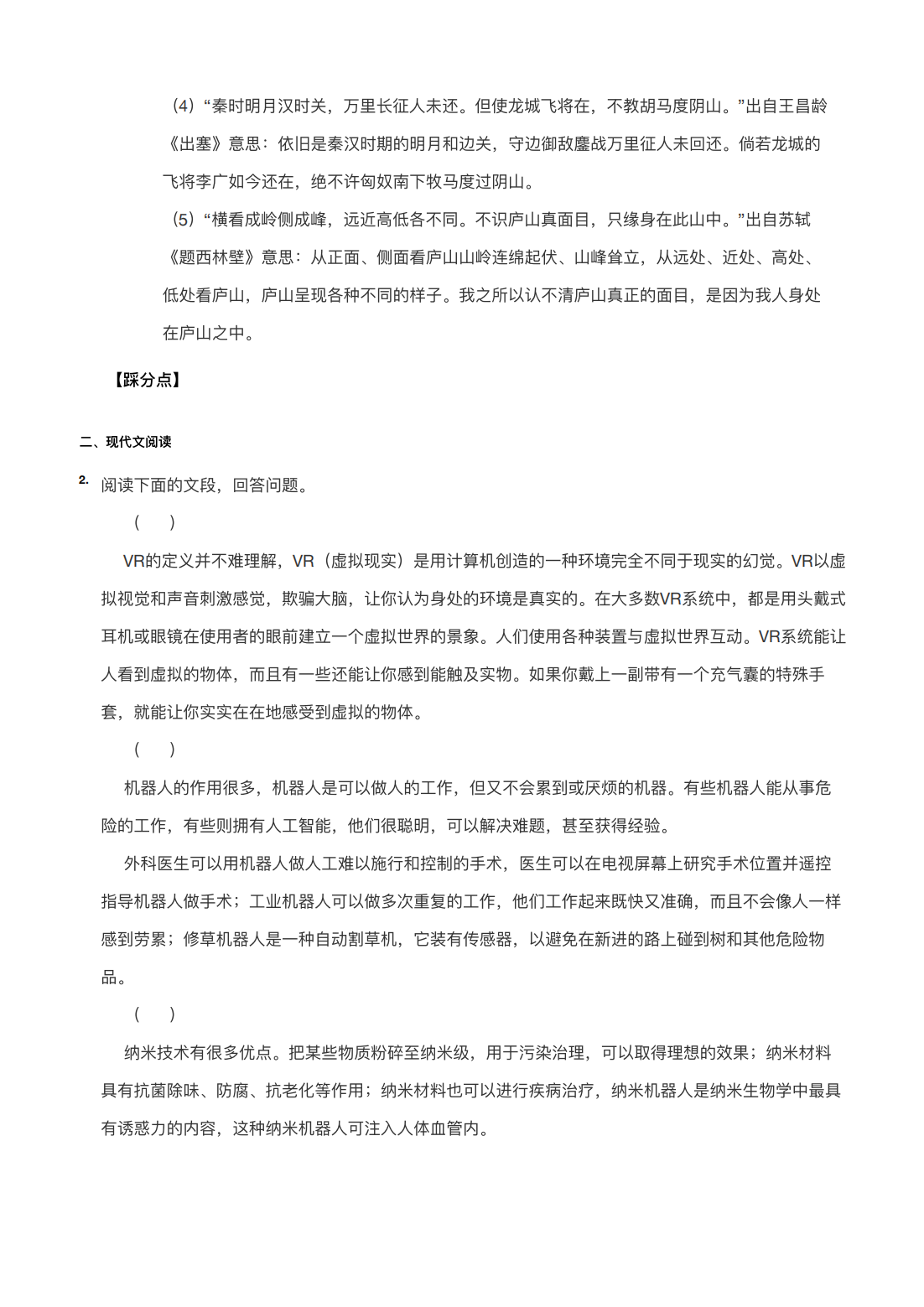 （4）“秦时明月汉时关，万里长征人未还。但使龙城飞将在，不教胡马度阴山。”出自王昌龄《出塞》意思：依旧是秦汉时期的明月和边关，守边御敌鏖战万里征人未回还。倘若龙城的飞将李广如今还在，绝不许匈奴南下牧马度过阴山。

（5）“横看成岭侧成峰，远近高低各不同。不识庐山真面目，只缘身在此山中。”出自苏轼《题西林壁》意思：从正面、侧面看庐山山岭连绵起伏、山峰耸立，从远处、近处、高处、低处看庐山，庐山呈现各种不同的样子。我之所以认不清庐山真正的面目，是因为我人身处在庐山之中。

【踩分点】

二、现代文阅读

2. 阅读下面的文段，回答问题。

（　　）

VR的定义并不难理解，VR（虚拟现实）是用计算机创造的一种环境完全不同于现实的幻觉。VR以虚拟视觉和声音刺激感觉，欺骗大脑，让你认为身处的环境是真实的。在大多数VR系统中，都是用头戴式耳机或眼镜在使用者的眼前建立一个虚拟世界的景象。人们使用各种装置与虚拟世界互动。VR系统能让人看到虚拟的物体，而且有一些还能让你感到能触及实物。如果你戴上一副带有一个充气囊的特殊手套，就能让你实实在在地感受到虚拟的物体。

（　　）

机器人的作用很多，机器人是可以做人的工作，但又不会累到或厌烦的机器。有些机器人能从事危险的工作，有些则拥有人工智能，他们很聪明，可以解决难题，甚至获得经验。

外科医生可以用机器人做人工难以施行和控制的手术，医生可以在电视屏幕上研究手术位置并遥控指导机器人做手术；工业机器人可以做多次重复的工作，他们工作起来既快又准确，而且不会像人一样感到劳累；修草机器人是一种自动割草机，它装有传感器，以避免在新进的路上碰到树和其他危险物品。

（　　）

纳米技术有很多优点。把某些物质粉碎至纳米级，用于污染治理，可以取得理想的效果；纳米材料具有抗菌除味、防腐、抗老化等作用；纳米材料也可以进行疾病治疗，纳米机器人是纳米生物学中最具有诱惑力的内容，这种纳米机器人可注入人体血管内。